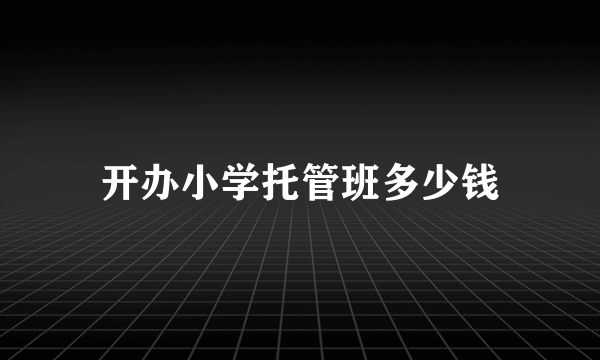 开办小学托管班多少钱